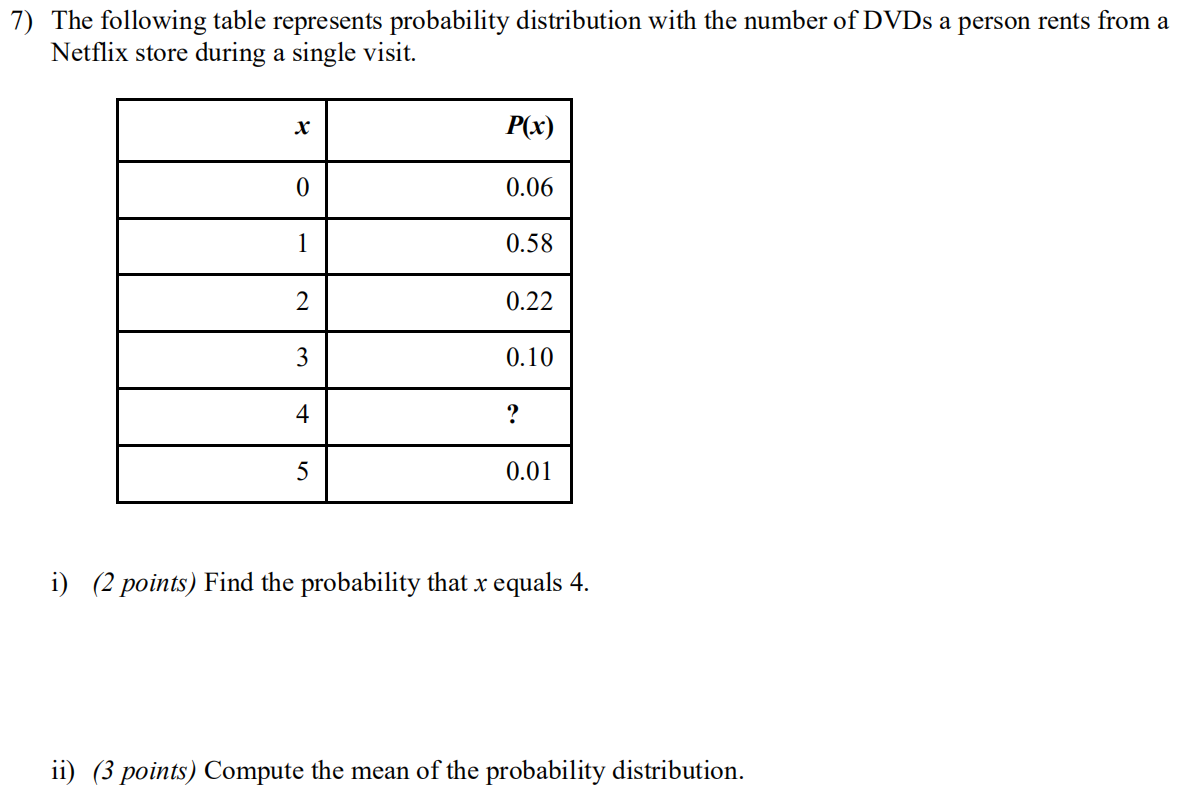 7) The following table represents probability distribution with the number of DVDs a person rents from a Netflix store during a single visit.

| $x$ | $P(x)$ |
|---|---|
| 0 | 0.06 |
| 1 | 0.58 |
| 2 | 0.22 |
| 3 | 0.10 |
| 4 | ? |
| 5 | 0.01 |

i) (2 points) Find the probability that $x$ equals 4.

ii) (3 points) Compute the mean of the probability distribution.